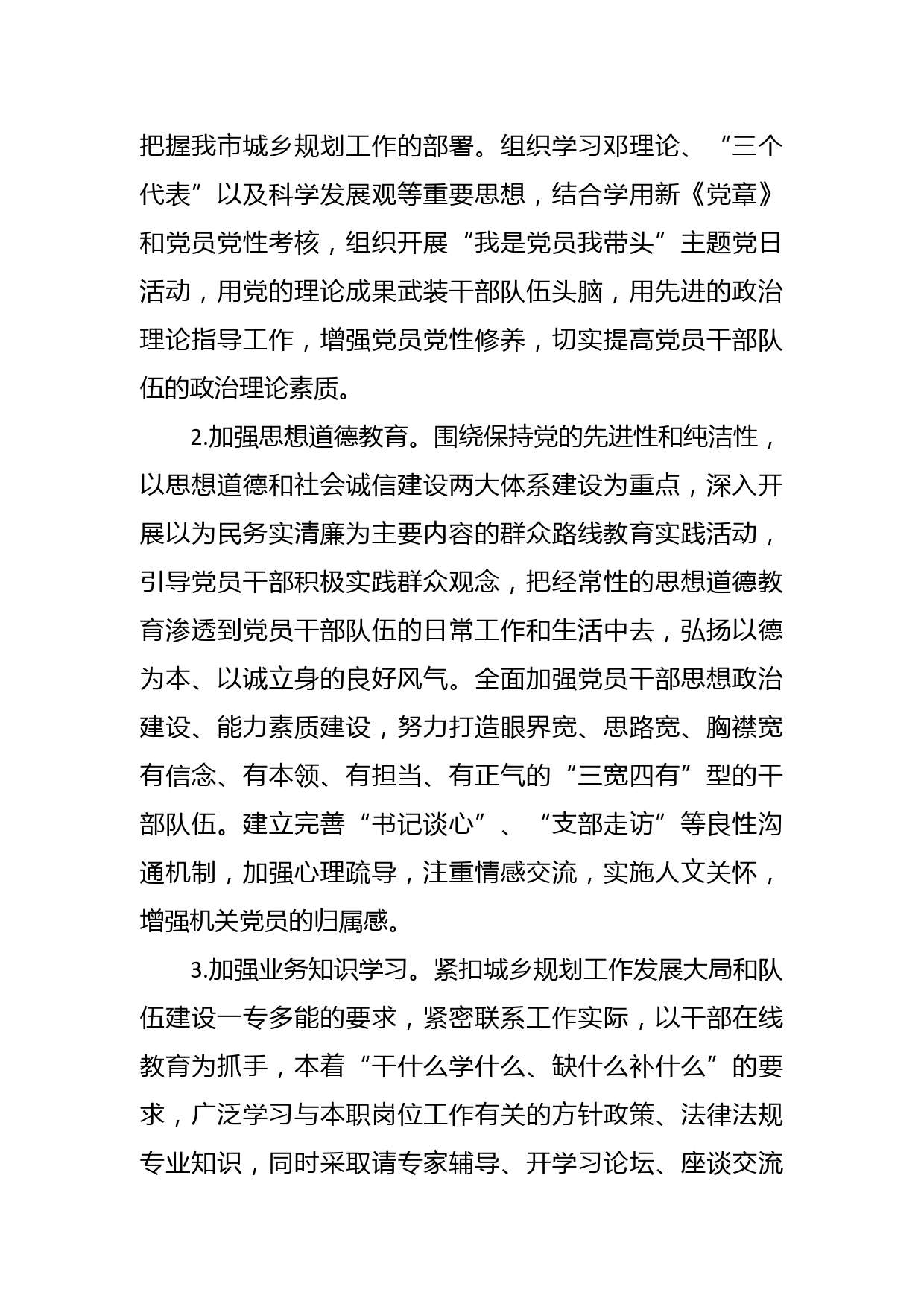 把握我市城乡规划工作的部署。组织学习邓理论、“三个代表”以及科学发展观等重要思想，结合学用新《党章》和党员党性考核，组织开展“我是党员我带头”主题党日活动，用党的理论成果武装干部队伍头脑，用先进的政治理论指导工作，增强党员党性修养，切实提高党员干部队伍的政治理论素质。

2.加强思想道德教育。围绕保持党的先进性和纯洁性，以思想道德和社会诚信建设两大体系建设为重点，深入开展以为民务实清廉为主要内容的群众路线教育实践活动，引导党员干部积极实践群众观念，把经常性的思想道德教育渗透到党员干部队伍的日常工作和生活中去，弘扬以德为本、以诚立身的良好风气。全面加强党员干部思想政治建设、能力素质建设，努力打造眼界宽、思路宽、胸襟宽有信念、有本领、有担当、有正气的“三宽四有”型的干部队伍。建立完善“书记谈心”、“支部走访”等良性沟通机制，加强心理疏导，注重情感交流，实施人文关怀，增强机关党员的归属感。

3.加强业务知识学习。紧扣城乡规划工作发展大局和队伍建设一专多能的要求，紧密联系工作实际，以干部在线教育为抓手，本着“干什么学什么、缺什么补什么”的要求，广泛学习与本职岗位工作有关的方针政策、法律法规专业知识，同时采取请专家辅导、开学习论坛、座谈交流